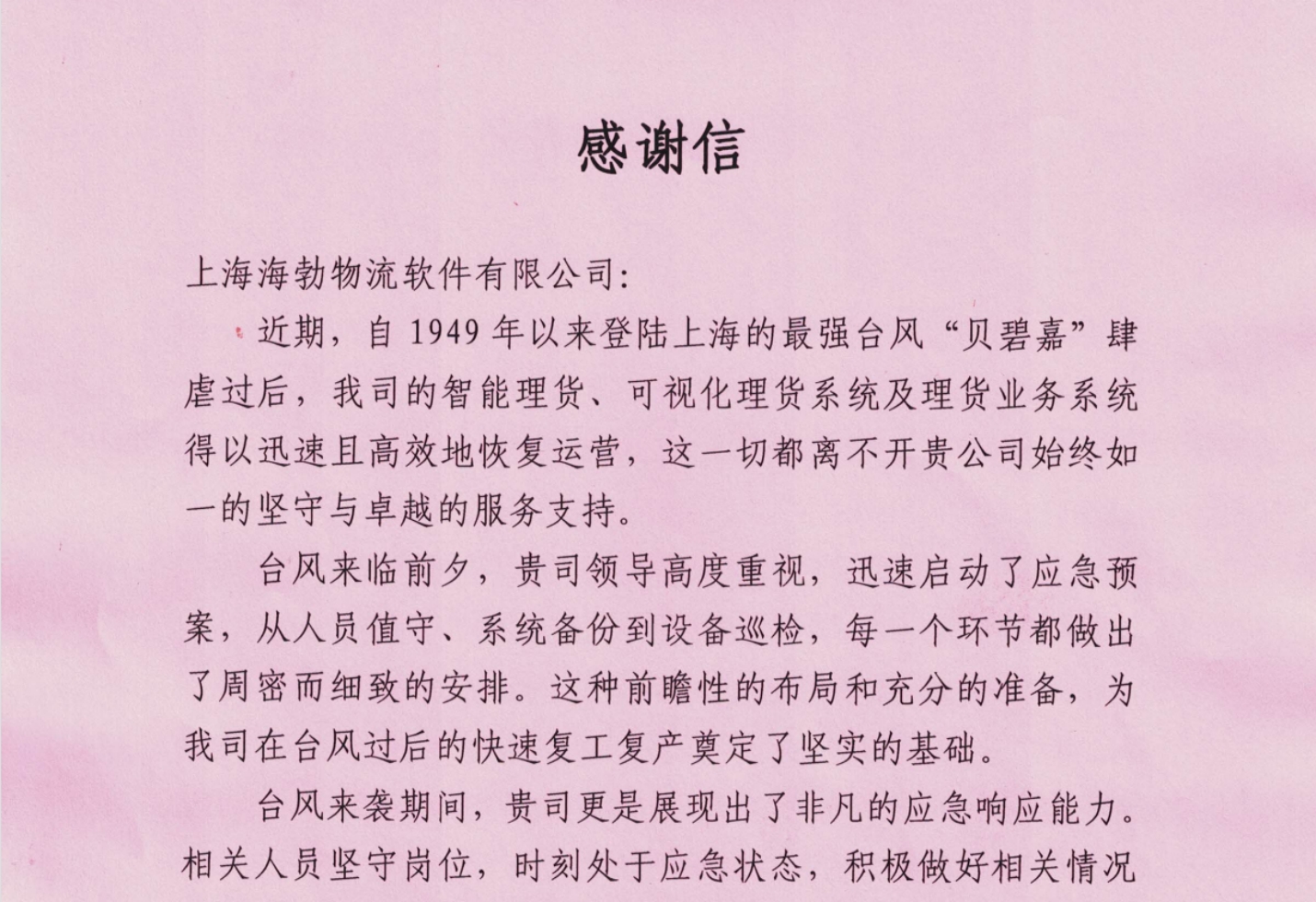 感谢信

上海海勃物流软件有限公司:

近期，自1949年以来登陆上海的最强台风“贝碧嘉”肆虐过后，我司的智能理货、可视化理货系统及理货业务系统得以迅速且高效地恢复运营，这一切都离不开贵公司始终如一的坚守与卓越的服务支持。

台风来临前夕，贵司领导高度重视，迅速启动了应急预案，从人员值守、系统备份到设备巡检，每一个环节都做出了周密而细致的安排。这种前瞻性的布局和充分的准备，为我司在台风过后的快速复工复产奠定了坚实的基础。

台风来袭期间，贵司更是展现出了非凡的应急响应能力。相关人员坚守岗位，时刻处于应急状态，积极做好相关情况